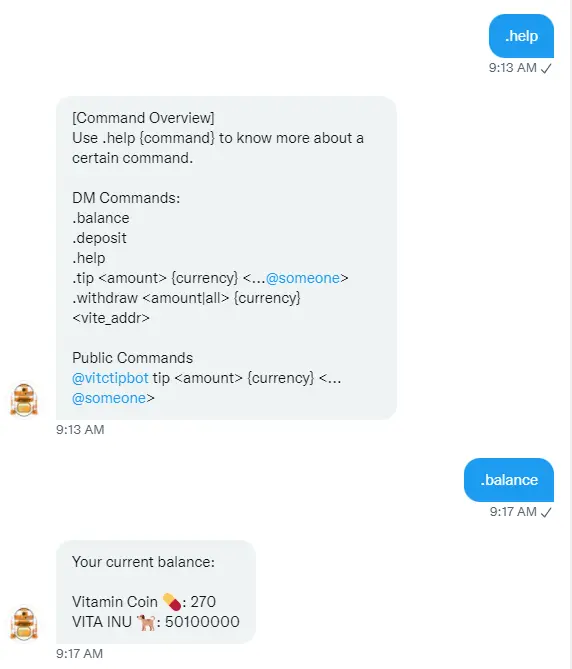 .help
9:13 AM ✓

[Command Overview]
Use .help {command} to know more about a certain command.

DM Commands:
.balance
.deposit
.help
.tip <amount> {currency} <...@someone>
.withdraw <amount|all> {currency} <vite_addr>

Public Commands
@vitctipbot tip <amount> {currency} <...@someone>
9:13 AM

.balance
9:17 AM ✓

Your current balance:

Vitamin Coin 💊: 270
VITA INU 🐕: 50100000
9:17 AM